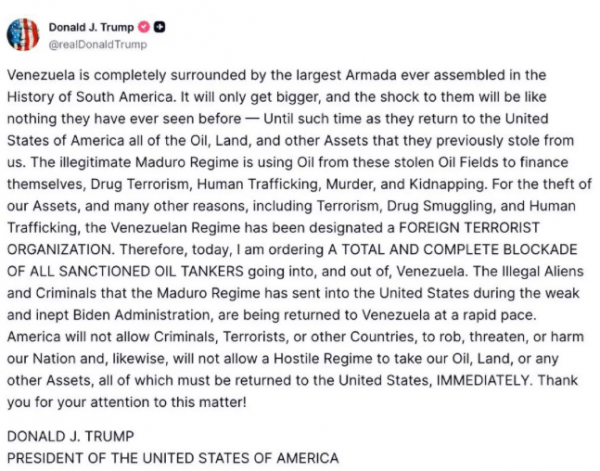 Donald J. Trump
@realDonaldTrump

Venezuela is completely surrounded by the largest Armada ever assembled in the History of South America. It will only get bigger, and the shock to them will be like nothing they have ever seen before — Until such time as they return to the United States of America all of the Oil, Land, and other Assets that they previously stole from us. The illegitimate Maduro Regime is using Oil from these stolen Oil Fields to finance themselves, Drug Terrorism, Human Trafficking, Murder, and Kidnapping. For the theft of our Assets, and many other reasons, including Terrorism, Drug Smuggling, and Human Trafficking, the Venezuelan Regime has been designated a FOREIGN TERRORIST ORGANIZATION. Therefore, today, I am ordering A TOTAL AND COMPLETE BLOCKADE OF ALL SANCTIONED OIL TANKERS going into, and out of, Venezuela. The Illegal Aliens and Criminals that the Maduro Regime has sent into the United States during the weak and inept Biden Administration, are being returned to Venezuela at a rapid pace. America will not allow Criminals, Terrorists, or other Countries, to rob, threaten, or harm our Nation and, likewise, will not allow a Hostile Regime to take our Oil, Land, or any other Assets, all of which must be returned to the United States, IMMEDIATELY. Thank you for your attention to this matter!

DONALD J. TRUMP
PRESIDENT OF THE UNITED STATES OF AMERICA